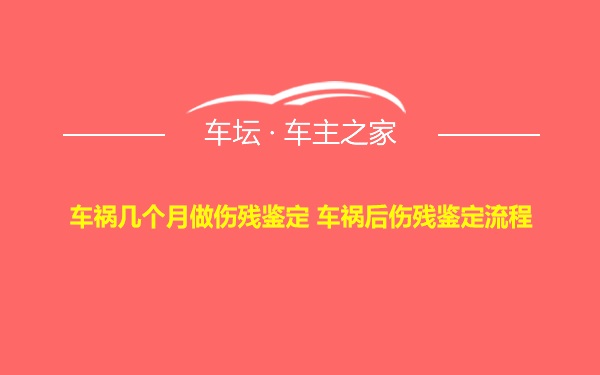 车坛 · 车主之家

车祸几个月做伤残鉴定 车祸后伤残鉴定流程